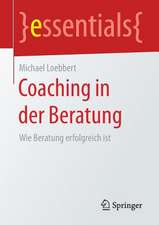 }essentials{

Michael Loebbert

Coaching in der Beratung

Wie Beratung erfolgreich ist

Springer